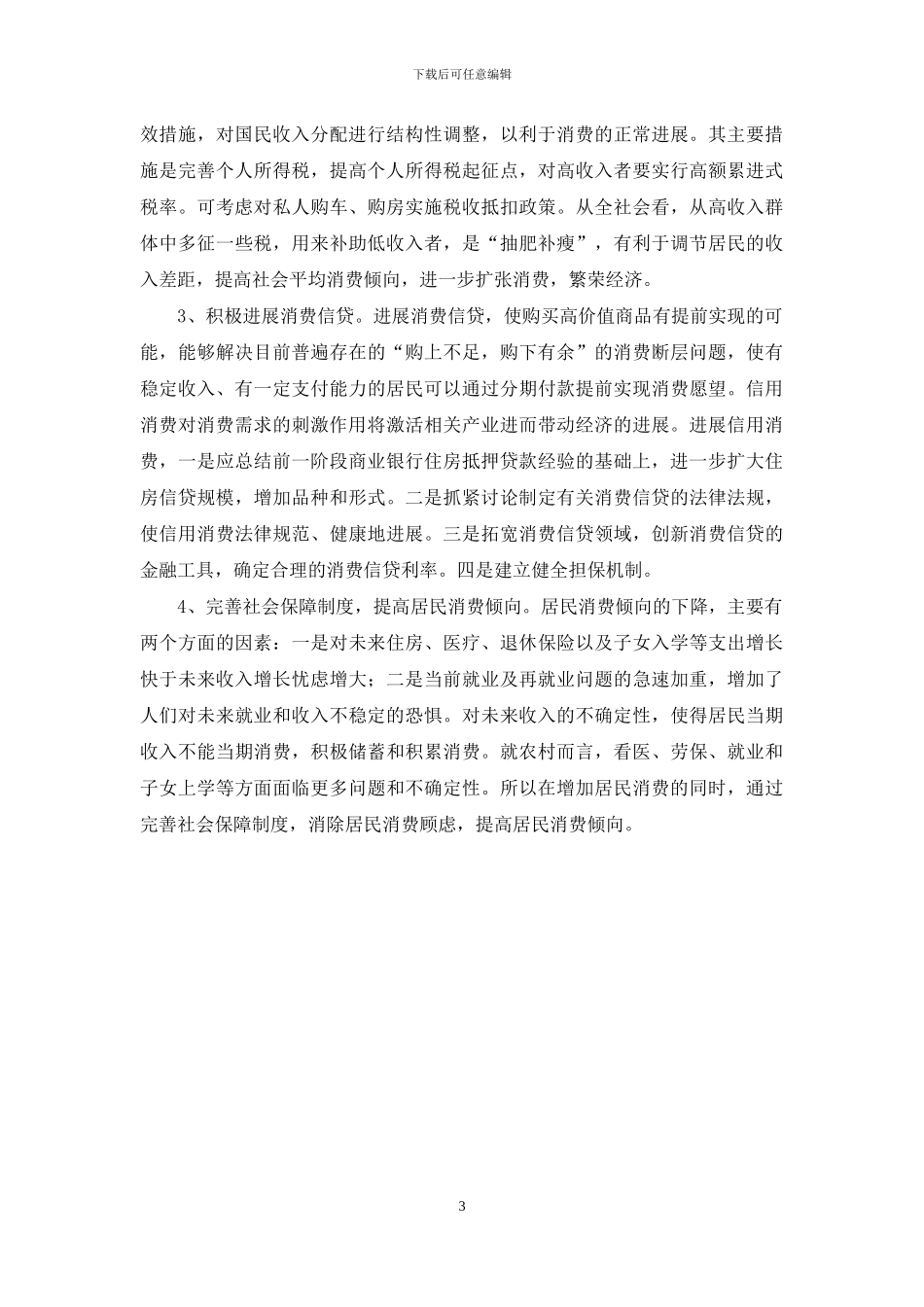 下载后可任意编辑

效措施，对国民收入分配进行结构性调整，以利于消费的正常进展。其主要措施是完善个人所得税，提高个人所得税起征点，对高收入者要实行高额累进式税率。可考虑对私人购车、购房实施税收抵扣政策。从全社会看，从高收入群体中多征一些税，用来补助低收入者，是“抽肥补瘦”，有利于调节居民的收入差距，提高社会平均消费倾向，进一步扩张消费，繁荣经济。

3、积极进展消费信贷。进展消费信贷，使购买高价值商品有提前实现的可能，能够解决目前普遍存在的“购上不足，购下有余”的消费断层问题，使有稳定收入、有一定支付能力的居民可以通过分期付款提前实现消费愿望。信用消费对消费需求的刺激作用将激活相关产业进而带动经济的进展。进展信用消费，一是应总结前一阶段商业银行住房抵押贷款经验的基础上，进一步扩大住房信贷规模，增加品种和形式。二是抓紧讨论制定有关消费信贷的法律法规，使信用消费法律规范、健康地进展。三是拓宽消费信贷领域，创新消费信贷的金融工具，确定合理的消费信贷利率。四是建立健全担保机制。

4、完善社会保障制度，提高居民消费倾向。居民消费倾向的下降，主要有两个方面的因素：一是对未来住房、医疗、退休保险以及子女入学等支出增长快于未来收入增长忧虑增大；二是当前就业及再就业问题的急速加重，增加了人们对未来就业和收入不稳定的恐惧。对未来收入的不确定性，使得居民当期收入不能当期消费，积极储蓄和积累消费。就农村而言，看医、劳保、就业和子女上学等方面面临更多问题和不确定性。所以在增加居民消费的同时，通过完善社会保障制度，消除居民消费顾虑，提高居民消费倾向。

3